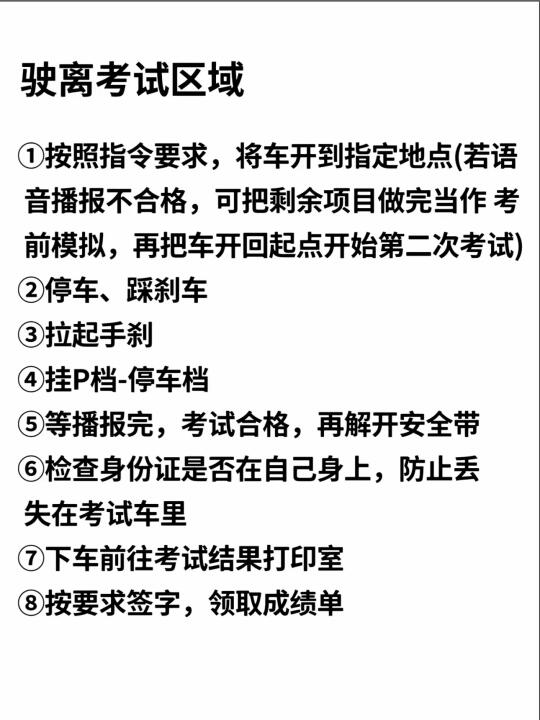 驶离考试区域

①按照指令要求，将车开到指定地点(若语音播报不合格，可把剩余项目做完当作 考前模拟，再把车开回起点开始第二次考试)
②停车、踩刹车
③拉起手刹
④挂P档-停车档
⑤等播报完，考试合格，再解开安全带
⑥检查身份证是否在自己身上，防止丢失在考试车里
⑦下车前往考试结果打印室
⑧按要求签字，领取成绩单